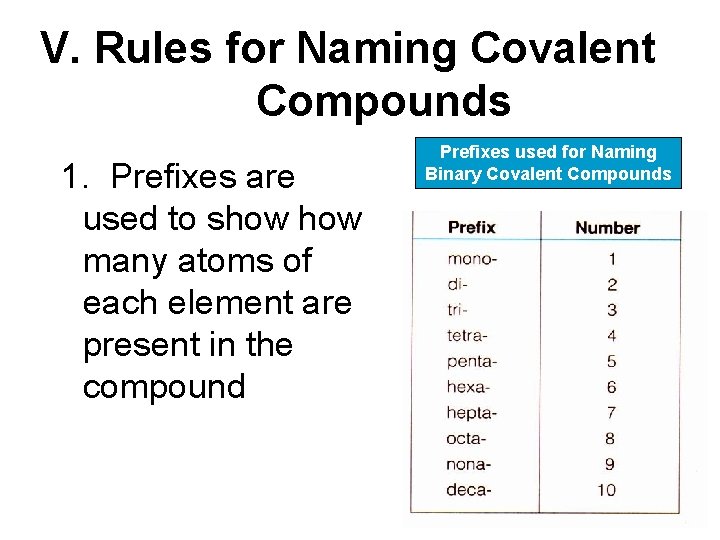 V. Rules for Naming Covalent Compounds

1. Prefixes are used to show how many atoms of each element are present in the compound

Prefixes used for Naming Binary Covalent Compounds

| Prefix | Number |
|---|---|
| mono- | 1 |
| di- | 2 |
| tri- | 3 |
| tetra- | 4 |
| penta- | 5 |
| hexa- | 6 |
| hepta- | 7 |
| octa- | 8 |
| nona- | 9 |
| deca- | 10 |